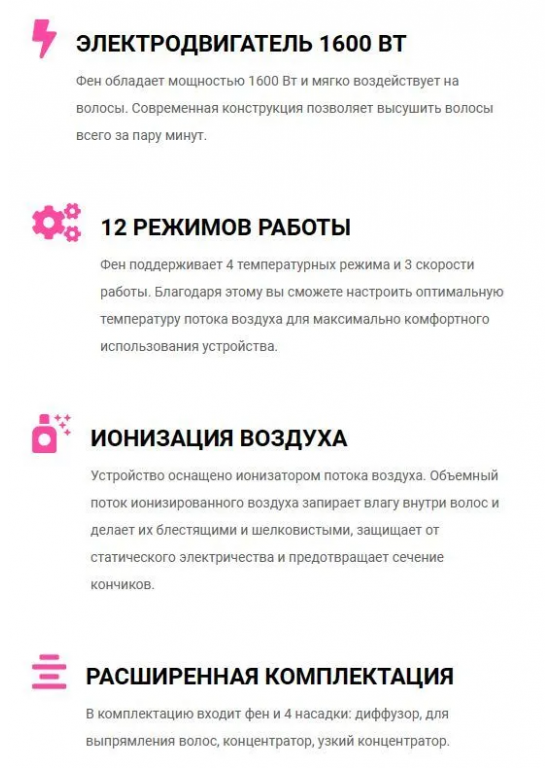 ЭЛЕКТРОДВИГАТЕЛЬ 1600 ВТ

Фен обладает мощностью 1600 Вт и мягко воздействует на волосы. Современная конструкция позволяет высушить волосы всего за пару минут.

12 РЕЖИМОВ РАБОТЫ

Фен поддерживает 4 температурных режима и 3 скорости работы. Благодаря этому вы сможете настроить оптимальную температуру потока воздуха для максимально комфортного использования устройства.

ИОНИЗАЦИЯ ВОЗДУХА

Устройство оснащено ионизатором потока воздуха. Объемный поток ионизированного воздуха запирает влагу внутри волос и делает их блестящими и шелковистыми, защищает от статического электричества и предотвращает сечение кончиков.

РАСШИРЕННАЯ КОМПЛЕКТАЦИЯ

В комплектацию входит фен и 4 насадки: диффузор, для выпрямления волос, концентратор, узкий концентратор.